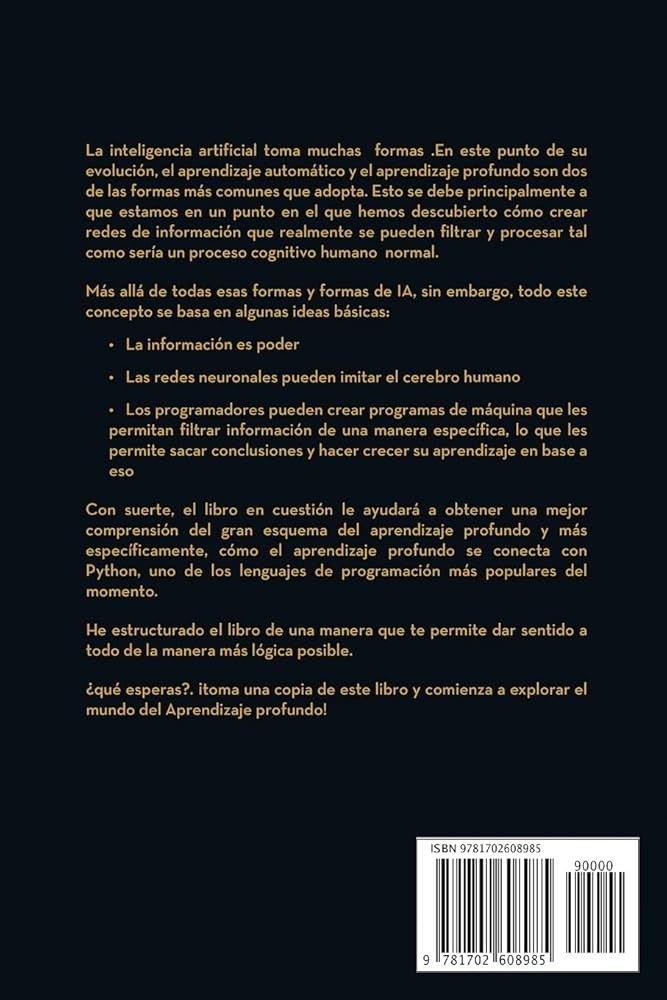 La inteligencia artificial toma muchas formas .En este punto de su evolución, el aprendizaje automático y el aprendizaje profundo son dos de las formas más comunes que adopta. Esto se debe principalmente a que estamos en un punto en el que hemos descubierto cómo crear redes de información que realmente se pueden filtrar y procesar tal como sería un proceso cognitivo humano normal.

Más allá de todas esas formas y formas de IA, sin embargo, todo este concepto se basa en algunas ideas básicas:

• La información es poder

• Las redes neuronales pueden imitar el cerebro humano

• Los programadores pueden crear programas de máquina que les permitan filtrar información de una manera específica, lo que les permite sacar conclusiones y hacer crecer su aprendizaje en base a eso

Con suerte, el libro en cuestión le ayudará a obtener una mejor comprensión del gran esquema del aprendizaje profundo y más específicamente, cómo el aprendizaje profundo se conecta con Python, uno de los lenguajes de programación más populares del momento.

He estructurado el libro de una manera que te permite dar sentido a todo de la manera más lógica posible.

¿qué esperas?. ¡toma una copia de este libro y comienza a explorar el mundo del Aprendizaje profundo!

ISBN 9781702608985

90000

9 781702 608985